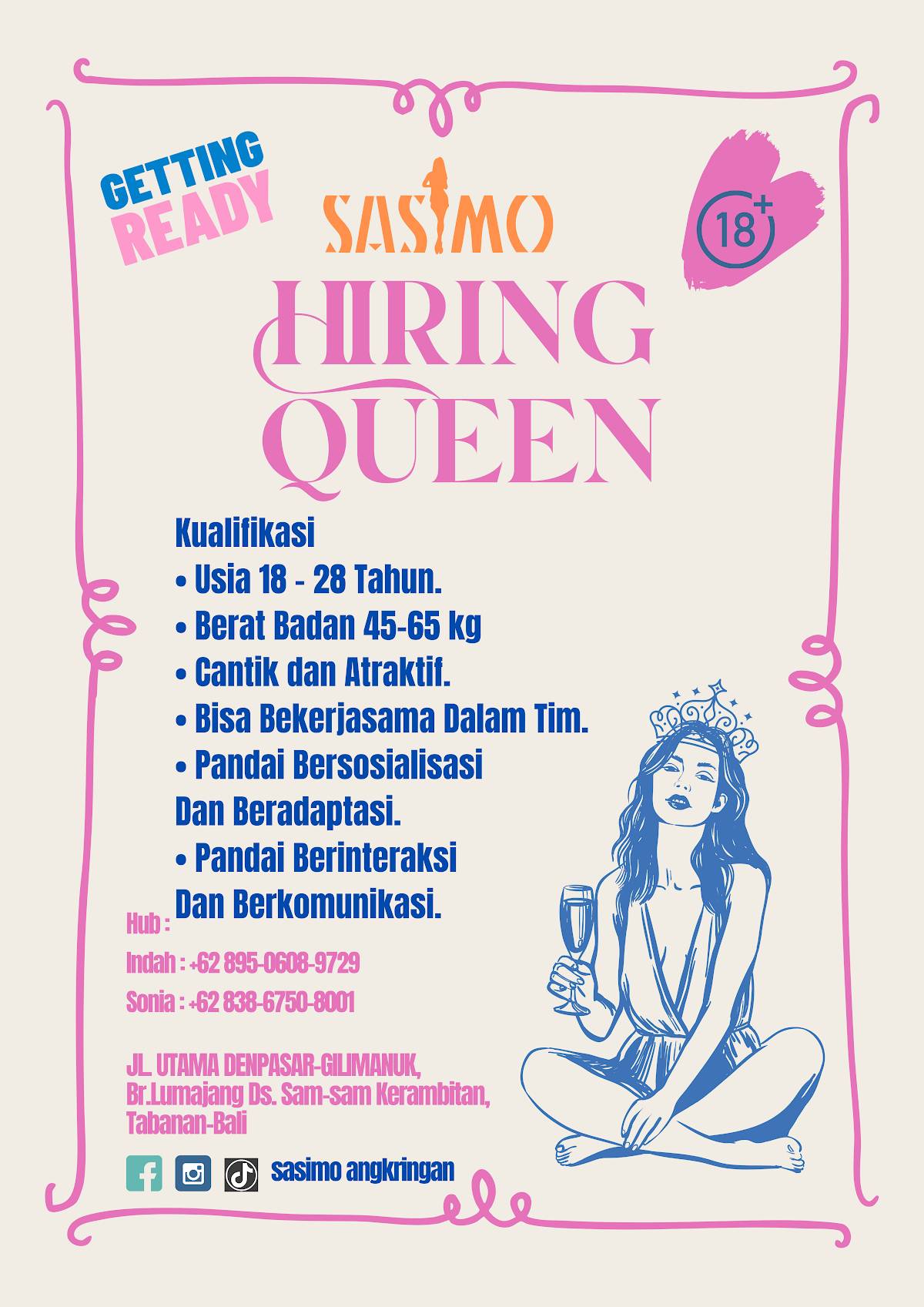 GETTING READY

SASIMO

18+

HIRING QUEEN

Kualifikasi
• Usia 18 - 28 Tahun.
• Berat Badan 45-65 kg
• Cantik dan Atraktif.
• Bisa Bekerjasama Dalam Tim.
• Pandai Bersosialisasi Dan Beradaptasi.
• Pandai Berinteraksi Dan Berkomunikasi.

Hub :
Indah : +62 895-0608-9729
Sonia : +62 838-6750-8001

JL. UTAMA DENPASAR-GILIMANUK,
Br.Lumajang Ds. Sam-sam Kerambitan,
Tabanan-Bali

sasimo angkringan